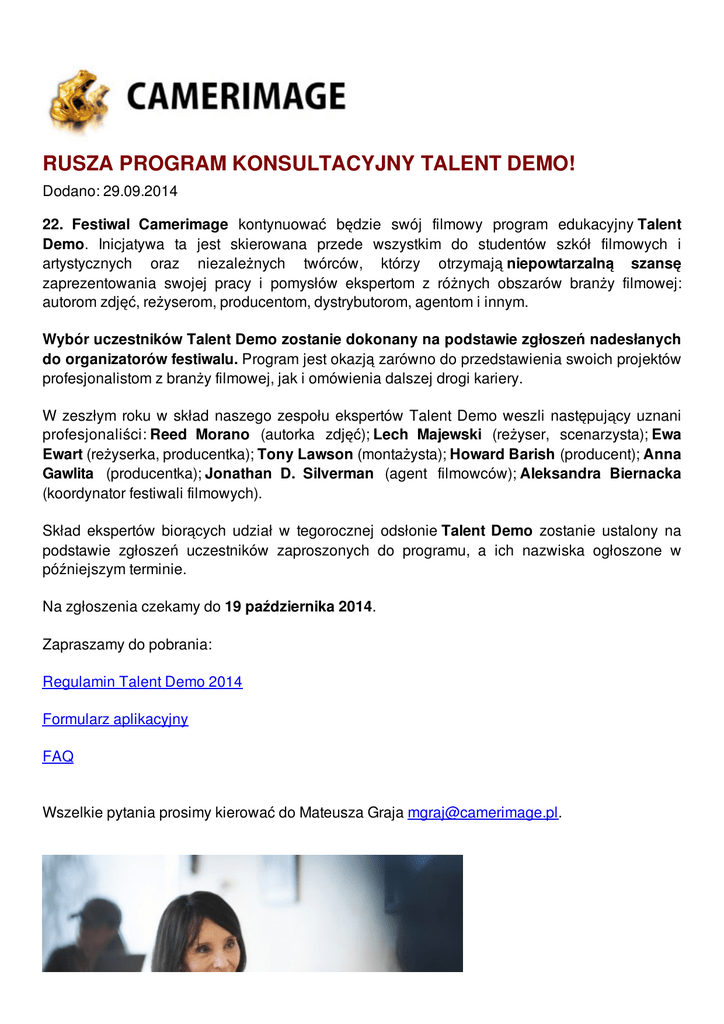 CAMERIMAGE

RUSZA PROGRAM KONSULTACYJNY TALENT DEMO!

Dodano: 29.09.2014

22. Festiwal Camerimage kontynuować będzie swój filmowy program edukacyjny Talent Demo. Inicjatywa ta jest skierowana przede wszystkim do studentów szkół filmowych i artystycznych oraz niezależnych twórców, którzy otrzymają niepowtarzalną szansę zaprezentowania swojej pracy i pomysłów ekspertom z różnych obszarów branży filmowej: autorom zdjęć, reżyserom, producentom, dystrybutorom, agentom i innym.

Wybór uczestników Talent Demo zostanie dokonany na podstawie zgłoszeń nadesłanych do organizatorów festiwalu. Program jest okazją zarówno do przedstawienia swoich projektów profesjonalistom z branży filmowej, jak i omówienia dalszej drogi kariery.

W zeszłym roku w skład naszego zespołu ekspertów Talent Demo weszli następujący uznani profesjonaliści: Reed Morano (autorka zdjęć); Lech Majewski (reżyser, scenarzysta); Ewa Ewart (reżyserka, producentka); Tony Lawson (montażysta); Howard Barish (producent); Anna Gawlita (producentka); Jonathan D. Silverman (agent filmowców); Aleksandra Biernacka (koordynator festiwali filmowych).

Skład ekspertów biorących udział w tegorocznej odsłonie Talent Demo zostanie ustalony na podstawie zgłoszeń uczestników zaproszonych do programu, a ich nazwiska ogłoszone w późniejszym terminie.

Na zgłoszenia czekamy do 19 października 2014.

Zapraszamy do pobrania:

Regulamin Talent Demo 2014

Formularz aplikacyjny

FAQ

Wszelkie pytania prosimy kierować do Mateusza Graja mgraj@camerimage.pl.